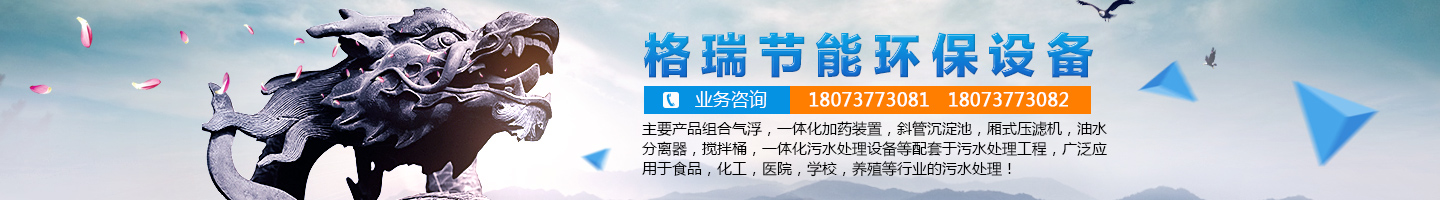 格瑞节能环保设备

业务咨询 18073773081 18073773082

主要产品组合气浮，一体化加药装置，斜管沉淀池，厢式压滤机，油水分离器，搅拌桶，一体化污水处理设备等配套于污水处理工程，广泛应用于食品，化工，医院，学校，养殖等行业的污水处理！